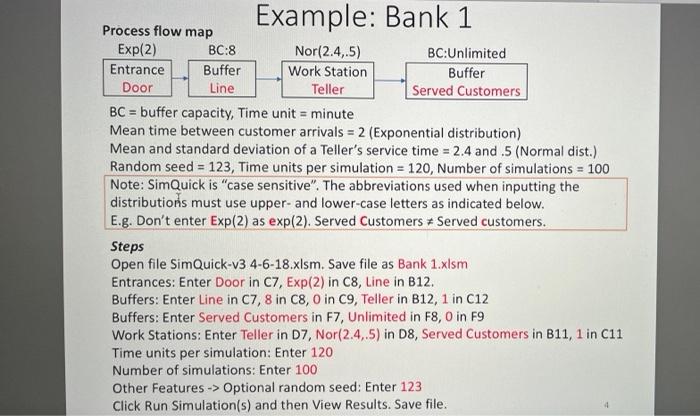 Example: Bank 1

Process flow map

Exp(2)
Entrance
Door

BC:8
Buffer
Line

Nor(2.4,.5)
Work Station
Teller

BC:Unlimited
Buffer
Served Customers

BC = buffer capacity, Time unit = minute
Mean time between customer arrivals = 2 (Exponential distribution)
Mean and standard deviation of a Teller's service time = 2.4 and .5 (Normal dist.)
Random seed = 123, Time units per simulation = 120, Number of simulations = 100

Note: SimQuick is "case sensitive". The abbreviations used when inputting the distributions must use upper- and lower-case letters as indicated below.
E.g. Don't enter Exp(2) as exp(2). Served Customers ≠ Served customers.

Steps
Open file SimQuick-v3 4-6-18.xlsm. Save file as Bank 1.xlsm
Entrances: Enter Door in C7, Exp(2) in C8, Line in B12.
Buffers: Enter Line in C7, 8 in C8, 0 in C9, Teller in B12, 1 in C12
Buffers: Enter Served Customers in F7, Unlimited in F8, 0 in F9
Work Stations: Enter Teller in D7, Nor(2.4,.5) in D8, Served Customers in B11, 1 in C11
Time units per simulation: Enter 120
Number of simulations: Enter 100
Other Features -> Optional random seed: Enter 123
Click Run Simulation(s) and then View Results. Save file.

4